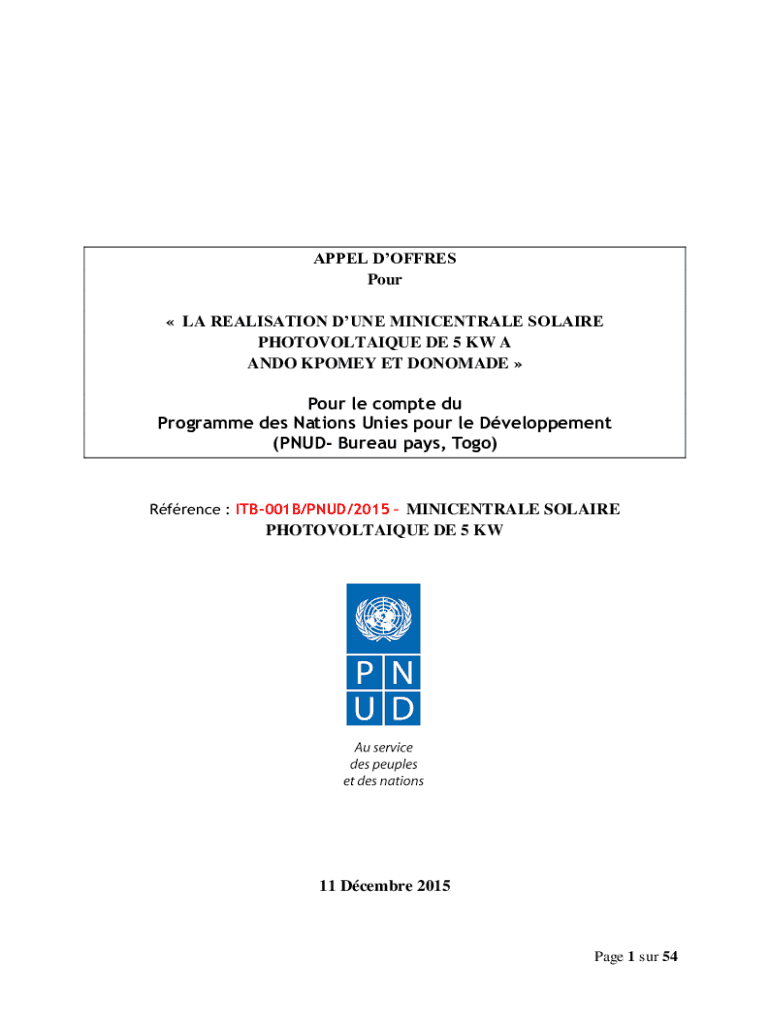 APPEL D'OFFRES
Pour

« LA REALISATION D'UNE MINICENTRALE SOLAIRE PHOTOVOLTAIQUE DE 5 KW A ANDO KPOMEY ET DONOMADE »

Pour le compte du
Programme des Nations Unies pour le Développement
(PNUD- Bureau pays, Togo)

Référence : ITB-001B/PNUD/2015 – MINICENTRALE SOLAIRE PHOTOVOLTAIQUE DE 5 KW

P N
U D

Au service
des peuples
et des nations

11 Décembre 2015

Page 1 sur 54